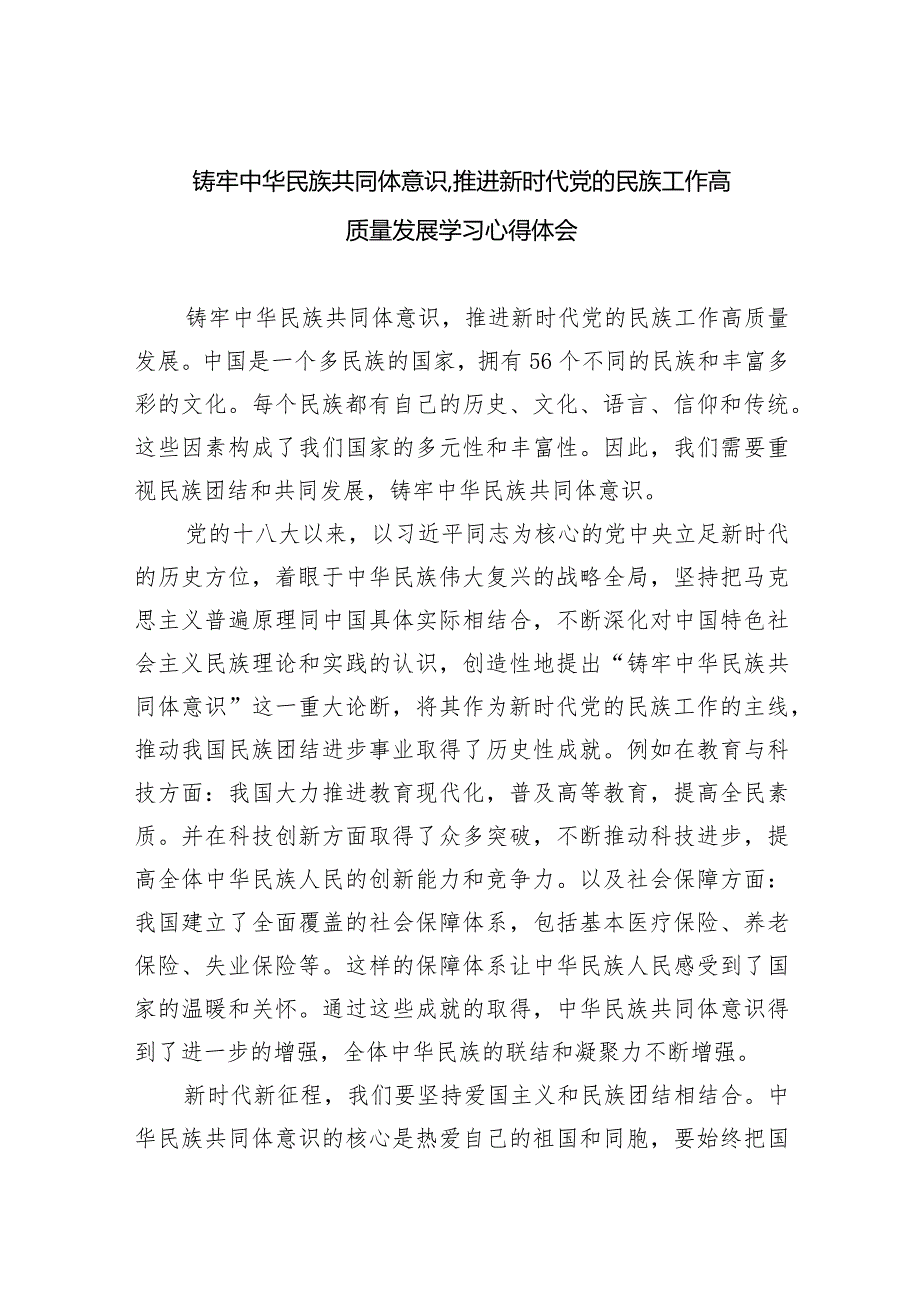 铸牢中华民族共同体意识,推进新时代党的民族工作高质量发展学习心得体会

铸牢中华民族共同体意识，推进新时代党的民族工作高质量发展。中国是一个多民族的国家，拥有56个不同的民族和丰富多彩的文化。每个民族都有自己的历史、文化、语言、信仰和传统。这些因素构成了我们国家的多元性和丰富性。因此，我们需要重视民族团结和共同发展，铸牢中华民族共同体意识。

党的十八大以来，以习近平同志为核心的党中央立足新时代的历史方位，着眼于中华民族伟大复兴的战略全局，坚持把马克思主义普遍原理同中国具体实际相结合，不断深化对中国特色社会主义民族理论和实践的认识，创造性地提出“铸牢中华民族共同体意识”这一重大论断，将其作为新时代党的民族工作的主线，推动我国民族团结进步事业取得了历史性成就。例如在教育与科技方面：我国大力推进教育现代化，普及高等教育，提高全民素质。并在科技创新方面取得了众多突破，不断推动科技进步，提高全体中华民族人民的创新能力和竞争力。以及社会保障方面：我国建立了全面覆盖的社会保障体系，包括基本医疗保险、养老保险、失业保险等。这样的保障体系让中华民族人民感受到了国家的温暖和关怀。通过这些成就的取得，中华民族共同体意识得到了进一步的增强，全体中华民族的联结和凝聚力不断增强。

新时代新征程，我们要坚持爱国主义和民族团结相结合。中华民族共同体意识的核心是热爱自己的祖国和同胞，要始终把国